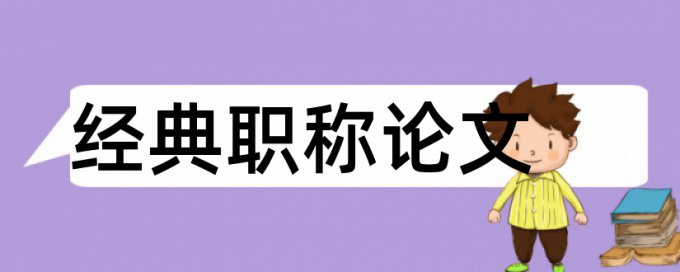 经典职称论文